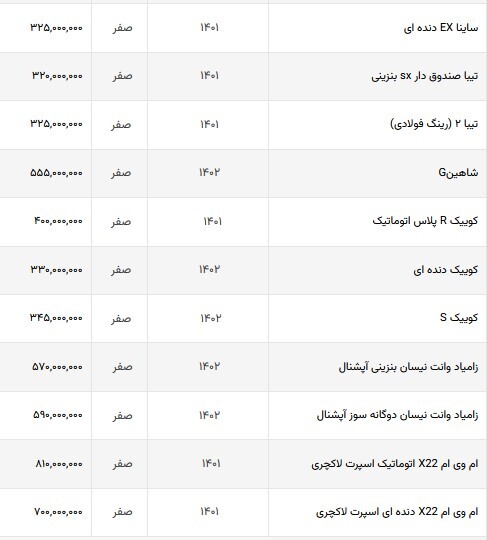 | ساینا EX دنده ای | ۱۴۰۱ | صفر | ۳۲۵,۰۰۰,۰۰۰ |
|---|---|---|---|
| تیبا صندوق دار sx بنزینی | ۱۴۰۱ | صفر | ۳۲۰,۰۰۰,۰۰۰ |
| تیبا ۲ (رینگ فولادی) | ۱۴۰۱ | صفر | ۳۲۵,۰۰۰,۰۰۰ |
| شاهینG | ۱۴۰۲ | صفر | ۵۵۵,۰۰۰,۰۰۰ |
| کوییک R پلاس اتوماتیک | ۱۴۰۱ | صفر | ۴۰۰,۰۰۰,۰۰۰ |
| کوییک دنده ای | ۱۴۰۲ | صفر | ۳۳۰,۰۰۰,۰۰۰ |
| کوییک S | ۱۴۰۲ | صفر | ۳۴۵,۰۰۰,۰۰۰ |
| زامیاد وانت نیسان بنزینی آپشنال | ۱۴۰۲ | صفر | ۵۷۰,۰۰۰,۰۰۰ |
| زامیاد وانت نیسان دوگانه سوز آپشنال | ۱۴۰۲ | صفر | ۵۹۰,۰۰۰,۰۰۰ |
| ام وی ام X22 اتوماتیک اسپرت لاکچری | ۱۴۰۱ | صفر | ۸۱۰,۰۰۰,۰۰۰ |
| ام وی ام X22 دنده ای اسپرت لاکچری | ۱۴۰۱ | صفر | ۷۰۰,۰۰۰,۰۰۰ |